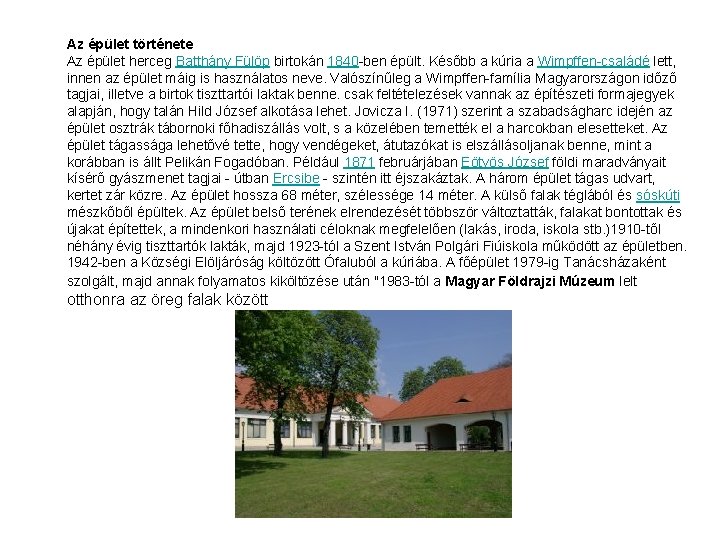 **Az épület története**

Az épület herceg Batthány Fülöp birtokán 1840-ben épült. Később a kúria a Wimpffen-családé lett, innen az épület máig is használatos neve. Valószínűleg a Wimpffen-família Magyarországon időző tagjai, illetve a birtok tiszttartói laktak benne. csak feltételezések vannak az építészeti formajegyek alapján, hogy talán Hild József alkotása lehet. Jovicza I. (1971) szerint a szabadságharc idején az épület osztrák tábornoki főhadiszállás volt, s a közelében temették el a harcokban elesetteket. Az épület tágassága lehetővé tette, hogy vendégeket, átutazókat is elszállásoljanak benne, mint a korábban is állt Pelikán Fogadóban. Például 1871 februárjában Eötvös József földi maradványait kísérő gyászmenet tagjai - útban Ercsibe - szintén itt éjszakáztak. A három épület tágas udvart, kertet zár közre. Az épület hossza 68 méter, szélessége 14 méter. A külső falak téglából és sóskúti mészkőből épültek. Az épület belső terének elrendezését többször változtatták, falakat bontottak és újakat építettek, a mindenkori használati céloknak megfelelően (lakás, iroda, iskola stb.)1910-től néhány évig tiszttartók lakták, majd 1923-tól a Szent István Polgári Fiúiskola működött az épületben. 1942-ben a Községi Elöljáróság költözött Ófaluból a kúriába. A főépület 1979-ig Tanácsházaként szolgált, majd annak folyamatos kiköltözése után "1983-tól a **Magyar Földrajzi Múzeum** lelt otthonra az öreg falak között